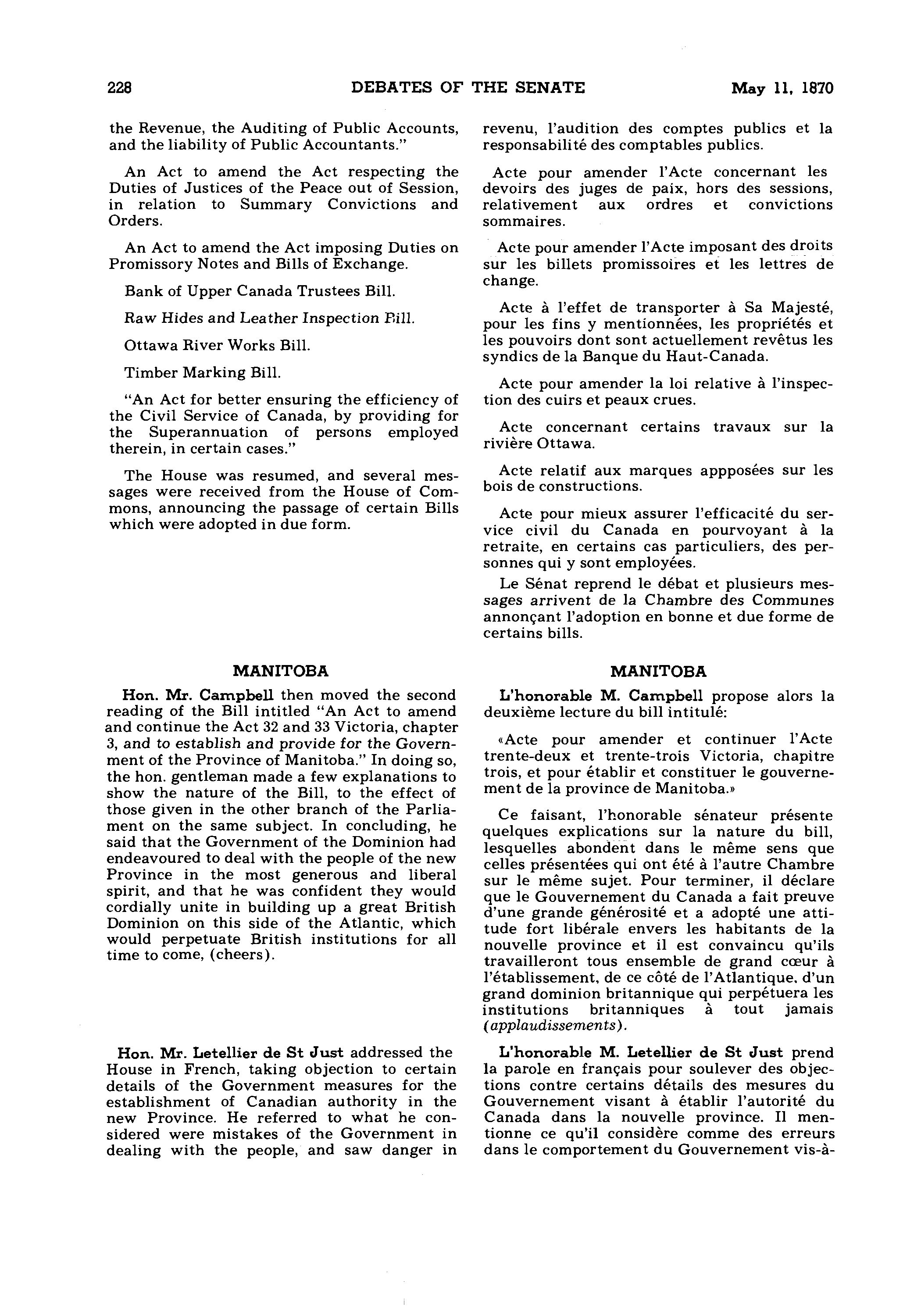 228 DEBATES OF THE SENATE May 11, 1870

the Revenue, the Auditing of Public Accounts, and the liability of Public Accountants."

An Act to amend the Act respecting the Duties of Justices of the Peace out of Session, in relation to Summary Convictions and Orders.

An Act to amend the Act imposing Duties on Promissory Notes and Bills of Exchange.

Bank of Upper Canada Trustees Bill.

Raw Hides and Leather Inspection Bill.

Ottawa River Works Bill.

Timber Marking Bill.

"An Act for better ensuring the efficiency of the Civil Service of Canada, by providing for the Superannuation of persons employed therein, in certain cases."

The House was resumed, and several messages were received from the House of Commons, announcing the passage of certain Bills which were adopted in due form.

MANITOBA

Hon. Mr. Campbell then moved the second reading of the Bill intitled "An Act to amend and continue the Act 32 and 33 Victoria, chapter 3, and to establish and provide for the Government of the Province of Manitoba." In doing so, the hon. gentleman made a few explanations to show the nature of the Bill, to the effect of those given in the other branch of the Parliament on the same subject. In concluding, he said that the Government of the Dominion had endeavoured to deal with the people of the new Province in the most generous and liberal spirit, and that he was confident they would cordially unite in building up a great British Dominion on this side of the Atlantic, which would perpetuate British institutions for all time to come, (cheers).

Hon. Mr. Letellier de St Just addressed the House in French, taking objection to certain details of the Government measures for the establishment of Canadian authority in the new Province. He referred to what he considered were mistakes of the Government in dealing with the people, and saw danger in

revenu, l'audition des comptes publics et la responsabilité des comptables publics.

Acte pour amender l'Acte concernant les devoirs des juges de paix, hors des sessions, relativement aux ordres et convictions sommaires.

Acte pour amender l'Acte imposant des droits sur les billets promissoires et les lettres de change.

Acte à l'effet de transporter à Sa Majesté, pour les fins y mentionnées, les propriétés et les pouvoirs dont sont actuellement revêtus les syndics de la Banque du Haut-Canada.

Acte pour amender la loi relative à l'inspection des cuirs et peaux crues.

Acte concernant certains travaux sur la rivière Ottawa.

Acte relatif aux marques appposées sur les bois de constructions.

Acte pour mieux assurer l'efficacité du service civil du Canada en pourvoyant à la retraite, en certains cas particuliers, des personnes qui y sont employées.

Le Sénat reprend le débat et plusieurs messages arrivent de la Chambre des Communes annonçant l'adoption en bonne et due forme de certains bills.

MANITOBA

L'honorable M. Campbell propose alors la deuxième lecture du bill intitulé:

«Acte pour amender et continuer l'Acte trente-deux et trente-trois Victoria, chapitre trois, et pour établir et constituer le gouvernement de la province de Manitoba.»

Ce faisant, l'honorable sénateur présente quelques explications sur la nature du bill, lesquelles abondent dans le même sens que celles présentées qui ont été à l'autre Chambre sur le même sujet. Pour terminer, il déclare que le Gouvernement du Canada a fait preuve d'une grande générosité et a adopté une attitude fort libérale envers les habitants de la nouvelle province et il est convaincu qu'ils travailleront tous ensemble de grand cœur à l'établissement, de ce côté de l'Atlantique, d'un grand dominion britannique qui perpétuera les institutions britanniques à tout jamais (applaudissements).

L'honorable M. Letellier de St Just prend la parole en français pour soulever des objections contre certains détails des mesures du Gouvernement visant à établir l'autorité du Canada dans la nouvelle province. Il mentionne ce qu'il considère comme des erreurs dans le comportement du Gouvernement vis-à-